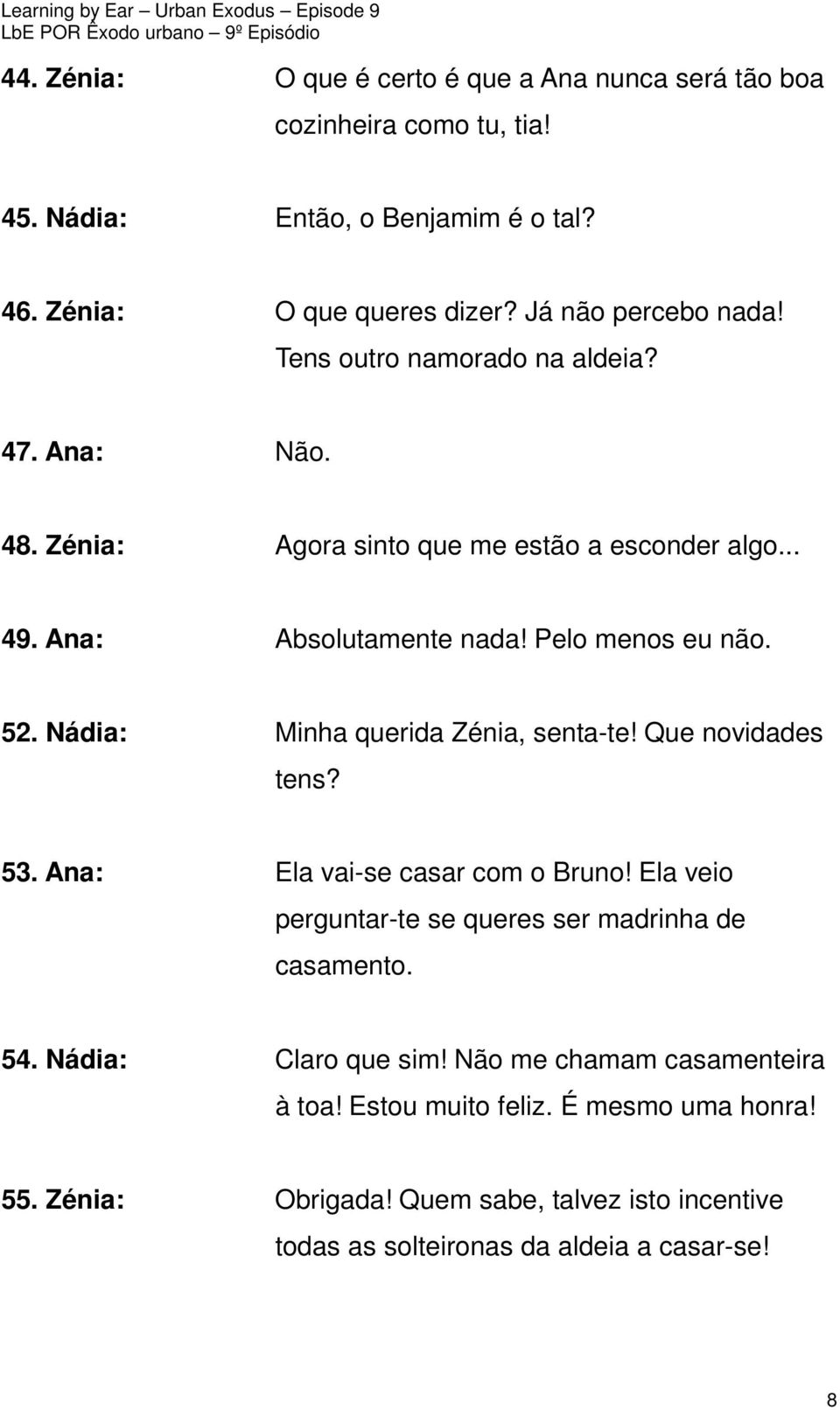 Learning by Ear – Urban Exodus – Episode 9
LbE POR Êxodo urbano – 9º Episódio

44. Zénia: O que é certo é que a Ana nunca será tão boa cozinheira como tu, tia!

45. Nádia: Então, o Benjamim é o tal?

46. Zénia: O que queres dizer? Já não percebo nada! Tens outro namorado na aldeia?

47. Ana: Não.

48. Zénia: Agora sinto que me estão a esconder algo...

49. Ana: Absolutamente nada! Pelo menos eu não.

52. Nádia: Minha querida Zénia, senta-te! Que novidades tens?

53. Ana: Ela vai-se casar com o Bruno! Ela veio perguntar-te se queres ser madrinha de casamento.

54. Nádia: Claro que sim! Não me chamam casamenteira à toa! Estou muito feliz. É mesmo uma honra!

55. Zénia: Obrigada! Quem sabe, talvez isto incentive todas as solteironas da aldeia a casar-se!

8